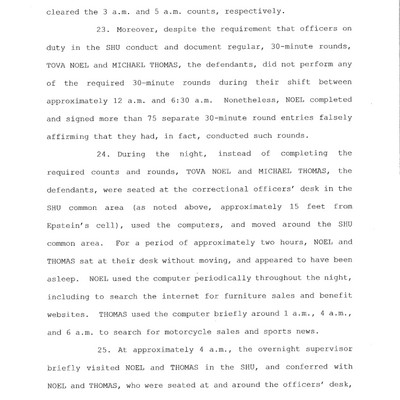 cleared the 3 a.m. and 5 a.m. counts, respectively.

23. Moreover, despite the requirement that officers on duty in the SHU conduct and document regular, 30-minute rounds, TOVA NOEL and MICHAEL THOMAS, the defendants, did not perform any of the required 30-minute rounds during their shift between approximately 12 a.m. and 6:30 a.m. Nonetheless, NOEL completed and signed more than 75 separate 30-minute round entries falsely affirming that they had, in fact, conducted such rounds.

24. During the night, instead of completing the required counts and rounds, TOVA NOEL and MICHAEL THOMAS, the defendants, were seated at the correctional officers' desk in the SHU common area (as noted above, approximately 15 feet from Epstein's cell), used the computers, and moved around the SHU common area. For a period of approximately two hours, NOEL and THOMAS sat at their desk without moving, and appeared to have been asleep. NOEL used the computer periodically throughout the night, including to search the internet for furniture sales and benefit websites. THOMAS used the computer briefly around 1 a.m., 4 a.m., and 6 a.m. to search for motorcycle sales and sports news.

25. At approximately 4 a.m., the overnight supervisor briefly visited NOEL and THOMAS in the SHU, and conferred with NOEL and THOMAS, who were seated at and around the officers' desk,